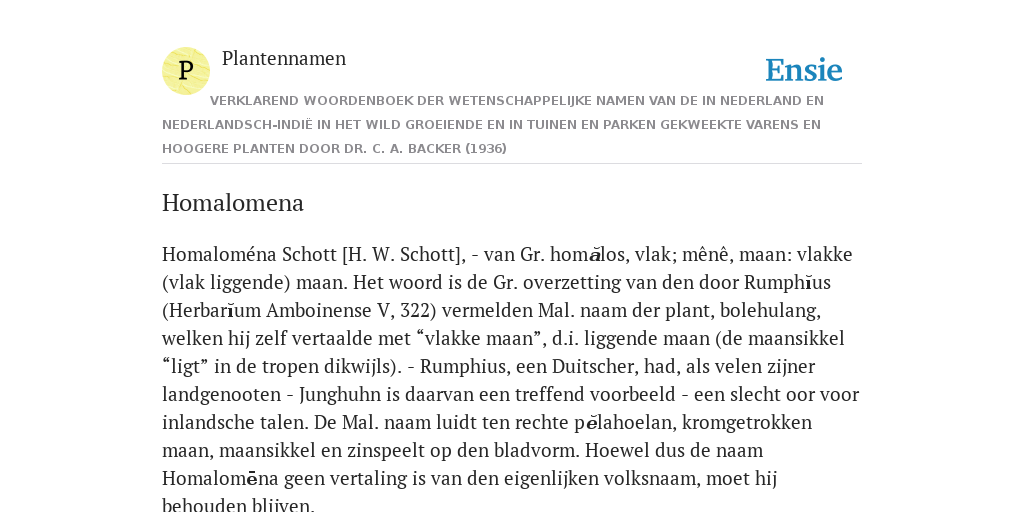 P

Plantennamen

Ensie

VERKLAREND WOORDENBOEK DER WETENSCHAPPELIJKE NAMEN VAN DE IN NEDERLAND EN NEDERLANDSCH-INDIË IN HET WILD GROEIENDE EN IN TUINEN EN PARKEN GEKWEEKTE VARENS EN HOOGERE PLANTEN DOOR DR. C. A. BACKER (1936)

Homalomena

Homaloména Schott [H. W. Schott], - van Gr. homălos, vlak; mênê, maan: vlakke (vlak liggende) maan. Het woord is de Gr. overzetting van den door Rumphĭus (Herbarĭum Amboinense V, 322) vermelden Mal. naam der plant, bolehulang, welken hij zelf vertaalde met “vlakke maan”, d.i. liggende maan (de maansikkel “ligt” in de tropen dikwijls). - Rumphius, een Duitscher, had, als velen zijner landgenooten - Junghuhn is daarvan een treffend voorbeeld - een slecht oor voor inlandsche talen. De Mal. naam luidt ten rechte pĕlahoelan, kromgetrokken maan, maansikkel en zinspeelt op den bladvorm. Hoewel dus de naam Homalomēna geen vertaling is van den eigenlijken volksnaam, moet hij behouden blijven.